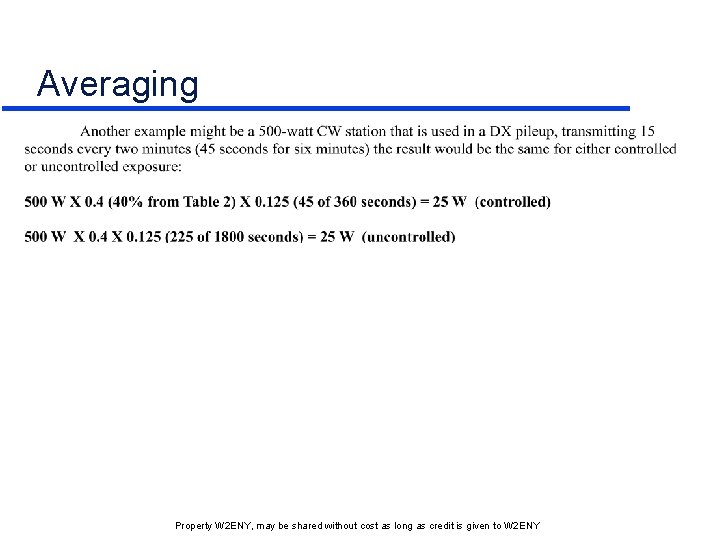 Averaging

Another example might be a 500-watt CW station that is used in a DX pileup, transmitting 15 seconds every two minutes (45 seconds for six minutes) the result would be the same for either controlled or uncontrolled exposure:

500 W X 0.4 (40% from Table 2) X 0.125 (45 of 360 seconds) = 25 W (controlled)

500 W X 0.4 X 0.125 (225 of 1800 seconds) = 25 W (uncontrolled)

Property W2ENY, may be shared without cost as long as credit is given to W2ENY